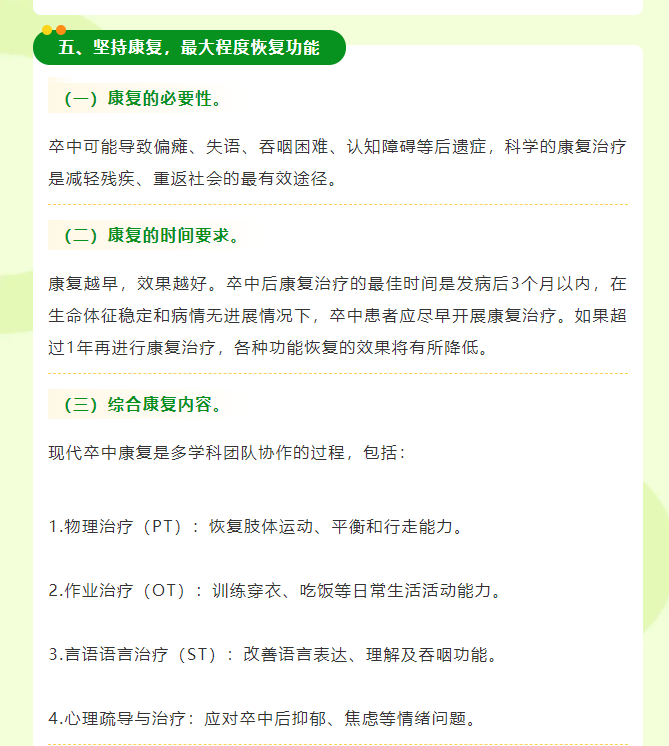 五、坚持康复，最大程度恢复功能

（一）康复的必要性。

卒中可能导致偏瘫、失语、吞咽困难、认知障碍等后遗症，科学的康复治疗是减轻残疾、重返社会的最有效途径。

（二）康复的时间要求。

康复越早，效果越好。卒中后康复治疗的最佳时间是发病后3个月以内，在生命体征稳定和病情无进展情况下，卒中患者应尽早开展康复治疗。如果超过1年再进行康复治疗，各种功能恢复的效果将有所降低。

（三）综合康复内容。

现代卒中康复是多学科团队协作的过程，包括：

1.物理治疗（PT）：恢复肢体运动、平衡和行走能力。

2.作业治疗（OT）：训练穿衣、吃饭等日常生活活动能力。

3.言语语言治疗（ST）：改善语言表达、理解及吞咽功能。

4.心理疏导与治疗：应对卒中后抑郁、焦虑等情绪问题。